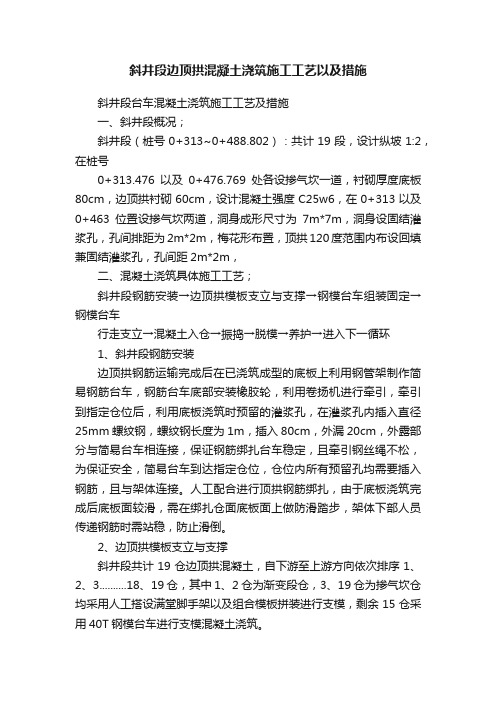 斜井段边顶拱混凝土浇筑施工工艺以及措施

斜井段台车混凝土浇筑施工工艺及措施

一、斜井段概况；

斜井段（桩号 0+313~0+488.802）：共计 19 段，设计纵坡 1:2，在桩号

0+313.476 以及 0+476.769 处各设掺气坎一道，衬砌厚度底板 80cm，边顶拱衬砌 60cm，设计混凝土强度 C25w6，在 0+313 以及 0+463 位置设掺气坎两道，洞身成形尺寸为 7m*7m，洞身设固结灌浆孔，孔间排距为 2m*2m，梅花形布置，顶拱 120 度范围内布设回填兼固结灌浆孔，孔间距 2m*2m，

二、混凝土浇筑具体施工工艺；

斜井段钢筋安装→边顶拱模板支立与支撑→钢模台车组装固定→钢模台车

行走支立→混凝土入仓→振捣→脱模→养护→进入下一循环

1、斜井段钢筋安装

边顶拱钢筋运输完成后在已浇筑成型的底板上利用钢管架制作简易钢筋台车，钢筋台车底部安装橡胶轮，利用卷扬机进行牵引，牵引到指定仓位后，利用底板浇筑时预留的灌浆孔，在灌浆孔内插入直径 25mm 螺纹钢，螺纹钢长度为 1m，插入 80cm，外漏 20cm，外露部分与简易台车相连接，保证钢筋绑扎台车稳定，且牵引钢丝绳不松，为保证安全，简易台车到达指定仓位，仓位内所有预留孔均需要插入钢筋，且与架体连接。人工配合进行顶拱钢筋绑扎，由于底板浇筑完成后底板面较滑，需在绑扎仓面底板面上做防滑踏步，架体下部人员传递钢筋时需站稳，防止滑倒。

2、边顶拱模板支立与支撑

斜井段共计 19 仓边顶拱混凝土，自下游至上游方向依次排序 1、2、3………18、19 仓，其中 1、2 仓为渐变段仓，3、19 仓为掺气坎仓均采用人工搭设满堂脚手架以及组合模板拼装进行支模，剩余 15 仓采用 40T 钢模台车进行支模混凝土浇筑。